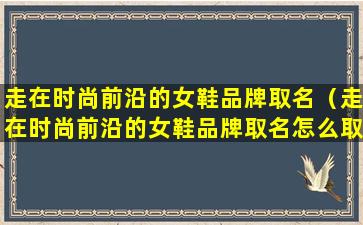 走在时尚前沿的女鞋品牌取名（走在时尚前沿的女鞋品牌取名怎么取